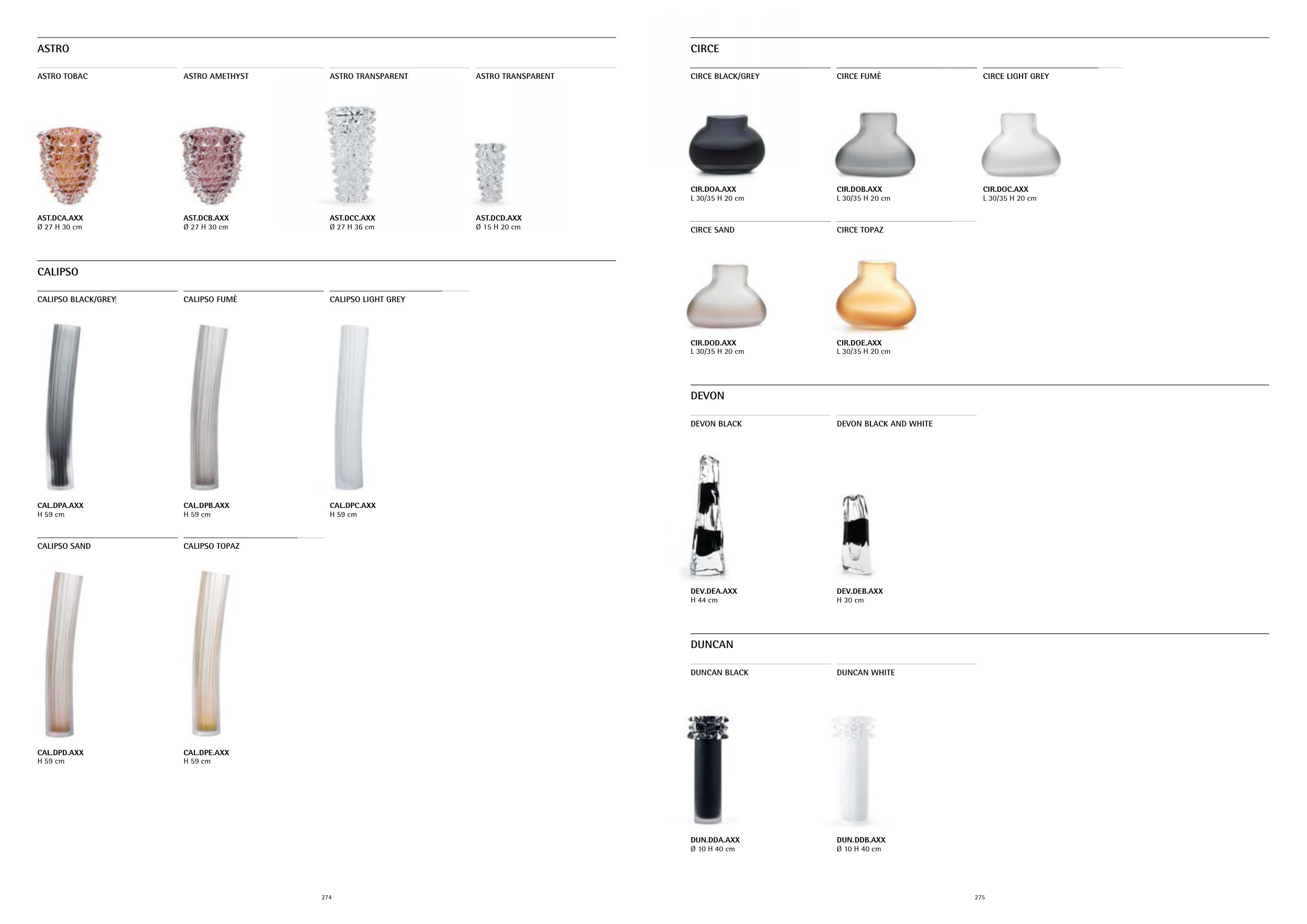 ASTRO

ASTRO TOBAC

AST.DCA.AXX
Ø 27 H 30 cm

ASTRO AMETHYST

AST.DCB.AXX
Ø 27 H 30 cm

ASTRO TRANSPARENT

AST.DCC.AXX
Ø 27 H 36 cm

ASTRO TRANSPARENT

AST.DCD.AXX
Ø 15 H 20 cm

CALIPSO

CALIPSO BLACK/GREY

CAL.DPA.AXX
H 59 cm

CALIPSO FUMÈ

CAL.DPB.AXX
H 59 cm

CALIPSO LIGHT GREY

CAL.DPC.AXX
H 59 cm

CALIPSO SAND

CAL.DPD.AXX
H 59 cm

CALIPSO TOPAZ

CAL.DPE.AXX
H 59 cm

274

CIRCE

CIRCE BLACK/GREY

CIR.DOA.AXX
L 30/35 H 20 cm

CIRCE FUMÈ

CIR.DOB.AXX
L 30/35 H 20 cm

CIRCE LIGHT GREY

CIR.DOC.AXX
L 30/35 H 20 cm

CIRCE SAND

CIR.DOD.AXX
L 30/35 H 20 cm

CIRCE TOPAZ

CIR.DOE.AXX
L 30/35 H 20 cm

DEVON

DEVON BLACK

DEV.DEA.AXX
H 44 cm

DEVON BLACK AND WHITE

DEV.DEB.AXX
H 30 cm

DUNCAN

DUNCAN BLACK

DUN.DDA.AXX
Ø 10 H 40 cm

DUNCAN WHITE

DUN.DDB.AXX
Ø 10 H 40 cm

275